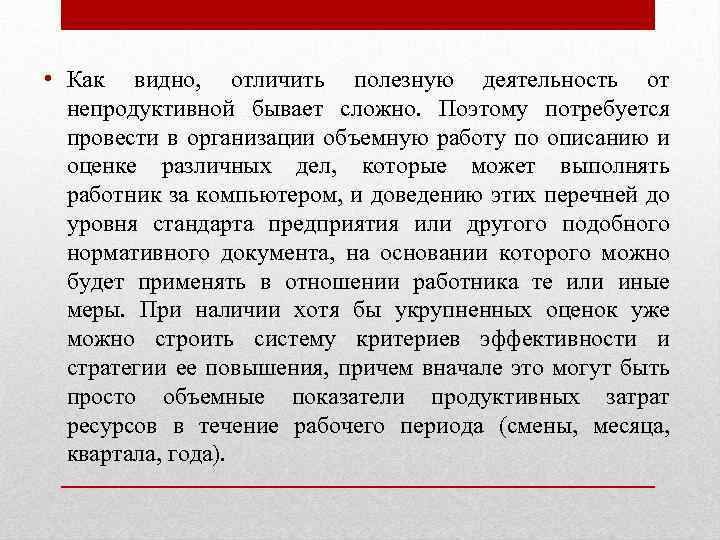 • Как видно, отличить полезную деятельность от непродуктивной бывает сложно. Поэтому потребуется провести в организации объемную работу по описанию и оценке различных дел, которые может выполнять работник за компьютером, и доведению этих перечней до уровня стандарта предприятия или другого подобного нормативного документа, на основании которого можно будет применять в отношении работника те или иные меры. При наличии хотя бы укрупненных оценок уже можно строить систему критериев эффективности и стратегии ее повышения, причем вначале это могут быть просто объемные показатели продуктивных затрат ресурсов в течение рабочего периода (смены, месяца, квартала, года).